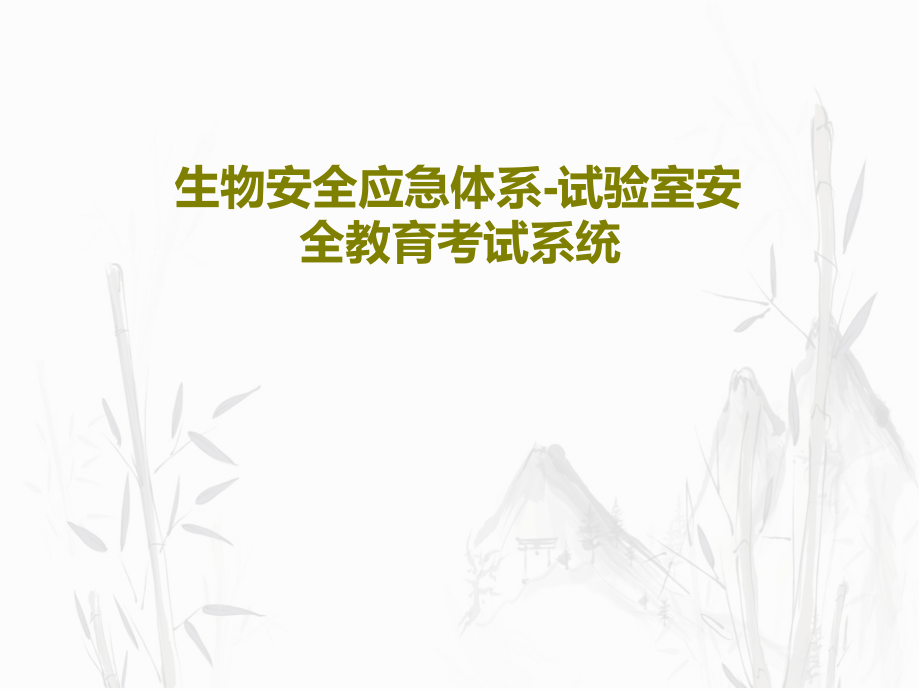 生物安全应急体系-试验室安全教育考试系统